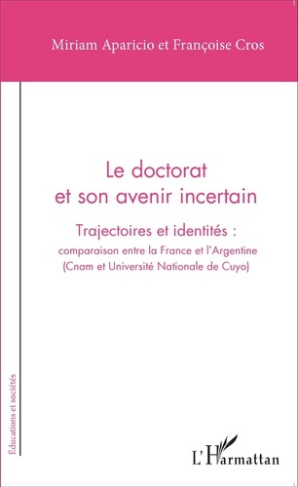 Miriam Aparicio et Françoise Cros

Le doctorat et son avenir incertain

Trajectoires et identités :
comparaison entre la France et l'Argentine
(Cnam et Université Nationale de Cuyo)

Éducations et sociétés

L'Harmattan